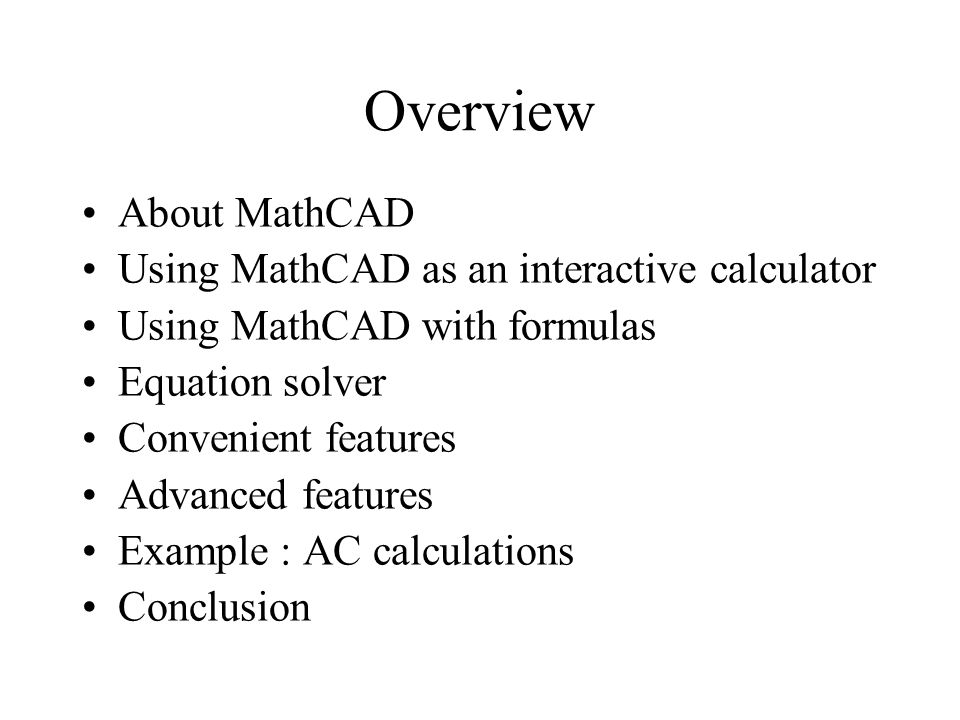 Overview

• About MathCAD
• Using MathCAD as an interactive calculator
• Using MathCAD with formulas
• Equation solver
• Convenient features
• Advanced features
• Example : AC calculations
• Conclusion